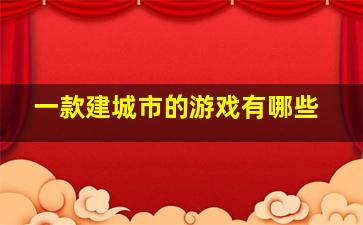 一款建城市的游戏有哪些